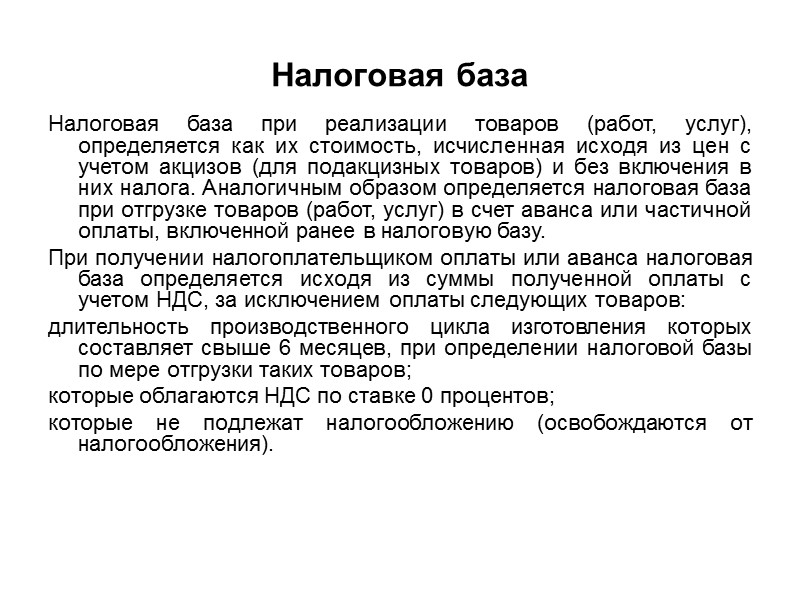 Налоговая база

Налоговая база при реализации товаров (работ, услуг), определяется как их стоимость, исчисленная исходя из цен с учетом акцизов (для подакцизных товаров) и без включения в них налога. Аналогичным образом определяется налоговая база при отгрузке товаров (работ, услуг) в счет аванса или частичной оплаты, включенной ранее в налоговую базу.

При получении налогоплательщиком оплаты или аванса налоговая база определяется исходя из суммы полученной оплаты с учетом НДС, за исключением оплаты следующих товаров:

длительность производственного цикла изготовления которых составляет свыше 6 месяцев, при определении налоговой базы по мере отгрузки таких товаров;

которые облагаются НДС по ставке 0 процентов;

которые не подлежат налогообложению (освобождаются от налогообложения).